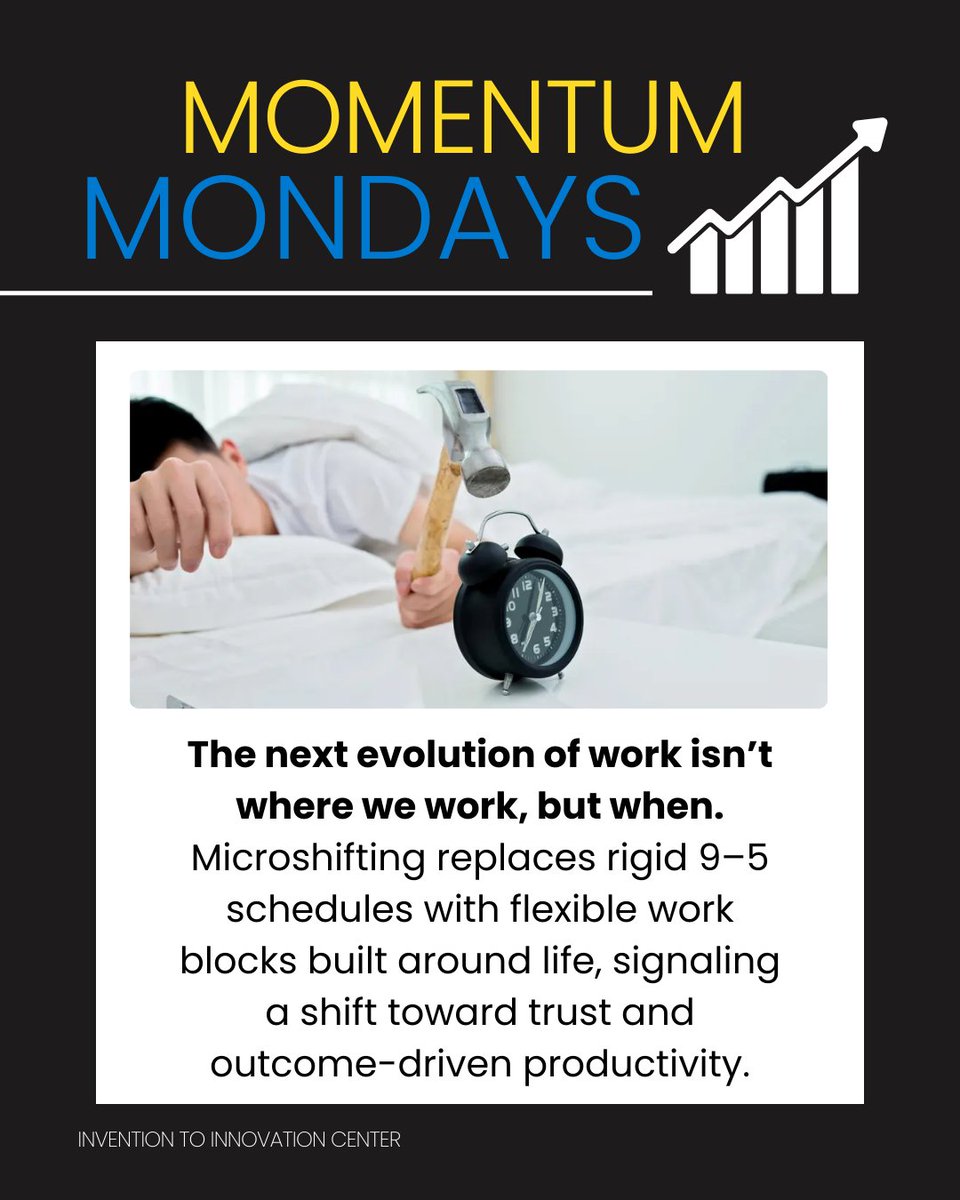 MOMENTUM
MONDAYS

The next evolution of work isn't where we work, but when.
Microshifting replaces rigid 9–5 schedules with flexible work blocks built around life, signaling a shift toward trust and outcome-driven productivity.

INVENTION TO INNOVATION CENTER